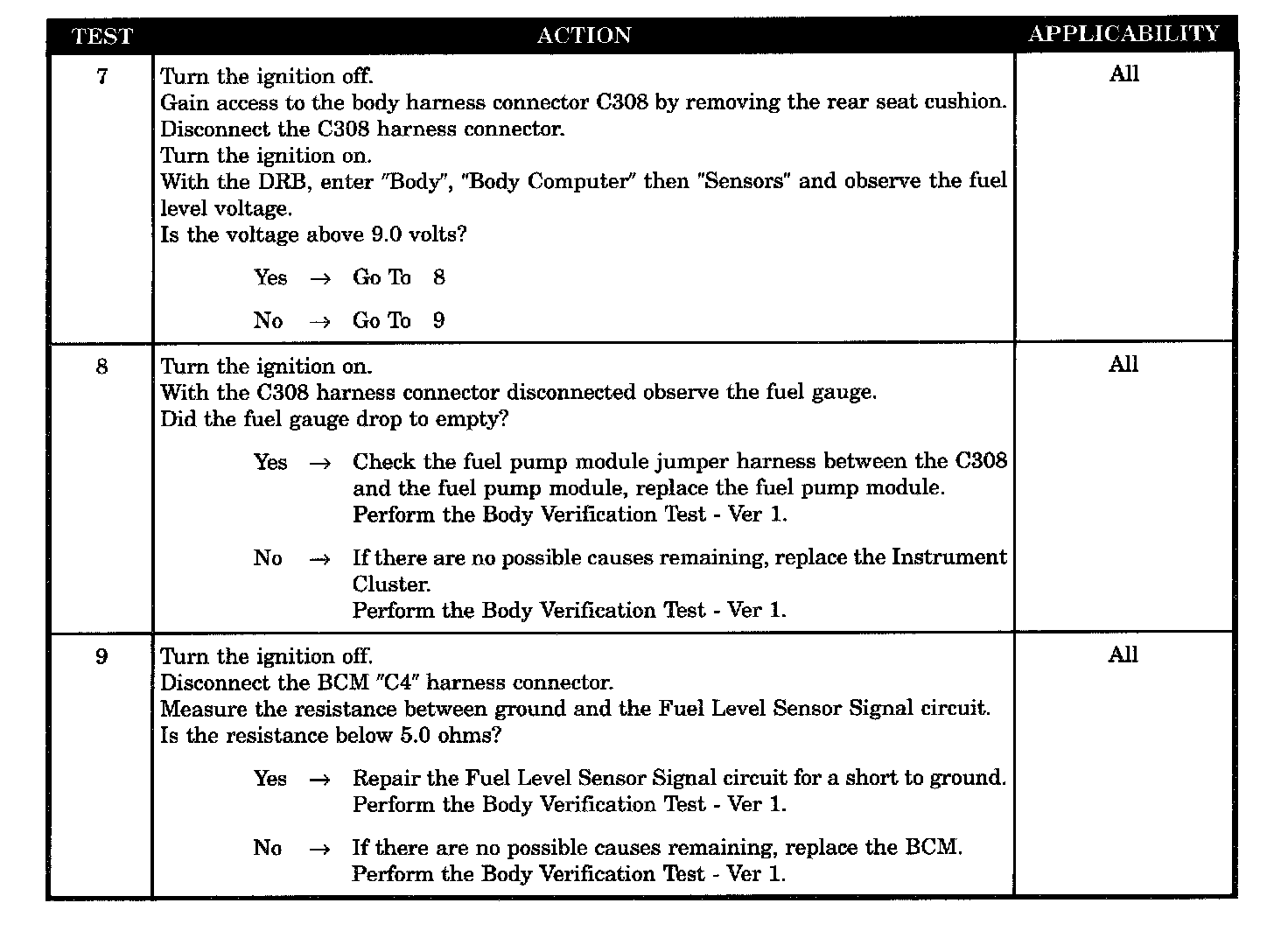 | TEST | ACTION | APPLICABILITY |
|---|---|---|
| 7 | Turn the ignition off.<br>Gain access to the body harness connector C308 by removing the rear seat cushion.<br>Disconnect the C308 harness connector.<br>Turn the ignition on.<br>With the DRB, enter "Body", "Body Computer" then "Sensors" and observe the fuel level voltage.<br>Is the voltage above 9.0 volts?<br><br>Yes → Go To 8<br><br>No → Go To 9 | All |
| 8 | Turn the ignition on.<br>With the C308 harness connector disconnected observe the fuel gauge.<br>Did the fuel gauge drop to empty?<br><br>Yes → Check the fuel pump module jumper harness between the C308 and the fuel pump module, replace the fuel pump module.<br>Perform the Body Verification Test - Ver 1.<br><br>No → If there are no possible causes remaining, replace the Instrument Cluster.<br>Perform the Body Verification Test - Ver 1. | All |
| 9 | Turn the ignition off.<br>Disconnect the BCM "C4" harness connector.<br>Measure the resistance between ground and the Fuel Level Sensor Signal circuit.<br>Is the resistance below 5.0 ohms?<br><br>Yes → Repair the Fuel Level Sensor Signal circuit for a short to ground.<br>Perform the Body Verification Test - Ver 1.<br><br>No → If there are no possible causes remaining, replace the BCM.<br>Perform the Body Verification Test - Ver 1. | All |